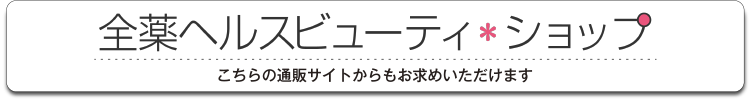 全薬ヘルスビューティ＊ショップ

こちらの通販サイトからもお求めいただけます